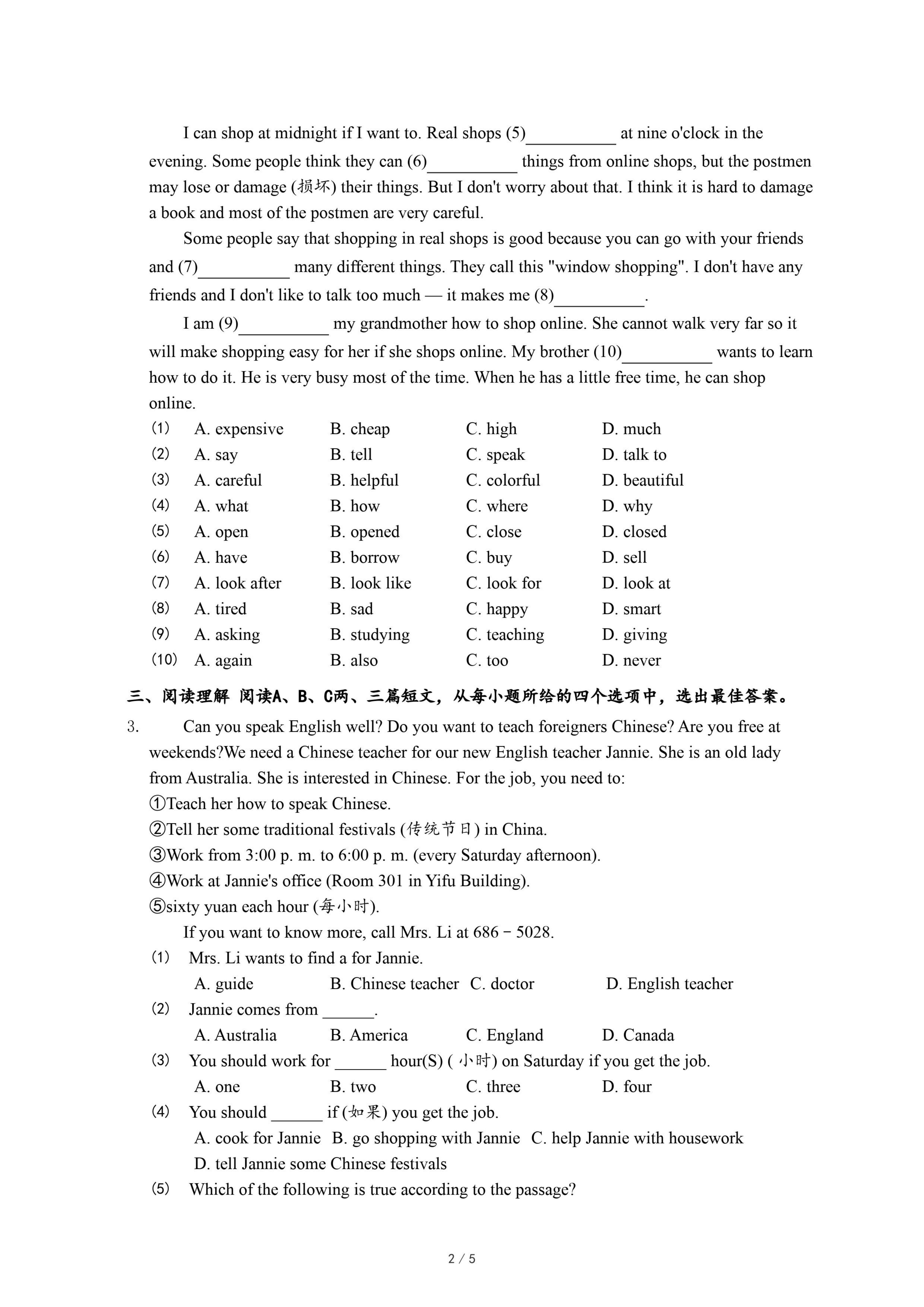 I can shop at midnight if I want to. Real shops (5)__________ at nine o'clock in the evening. Some people think they can (6)__________ things from online shops, but the postmen may lose or damage (损坏) their things. But I don't worry about that. I think it is hard to damage a book and most of the postmen are very careful.

Some people say that shopping in real shops is good because you can go with your friends and (7)__________ many different things. They call this "window shopping". I don't have any friends and I don't like to talk too much — it makes me (8)__________.

I am (9)__________ my grandmother how to shop online. She cannot walk very far so it will make shopping easy for her if she shops online. My brother (10)__________ wants to learn how to do it. He is very busy most of the time. When he has a little free time, he can shop online.

(1) A. expensive B. cheap C. high D. much
(2) A. say B. tell C. speak D. talk to
(3) A. careful B. helpful C. colorful D. beautiful
(4) A. what B. how C. where D. why
(5) A. open B. opened C. close D. closed
(6) A. have B. borrow C. buy D. sell
(7) A. look after B. look like C. look for D. look at
(8) A. tired B. sad C. happy D. smart
(9) A. asking B. studying C. teaching D. giving
(10) A. again B. also C. too D. never

三、阅读理解 阅读A、B、C两、三篇短文，从每小题所给的四个选项中，选出最佳答案。

3. Can you speak English well? Do you want to teach foreigners Chinese? Are you free at weekends?We need a Chinese teacher for our new English teacher Jannie. She is an old lady from Australia. She is interested in Chinese. For the job, you need to:
①Teach her how to speak Chinese.
②Tell her some traditional festivals (传统节日) in China.
③Work from 3:00 p. m. to 6:00 p. m. (every Saturday afternoon).
④Work at Jannie's office (Room 301 in Yifu Building).
⑤sixty yuan each hour (每小时).
If you want to know more, call Mrs. Li at 686－5028.

(1) Mrs. Li wants to find a for Jannie.
A. guide B. Chinese teacher C. doctor D. English teacher
(2) Jannie comes from ______.
A. Australia B. America C. England D. Canada
(3) You should work for ______ hour(S) ( 小时) on Saturday if you get the job.
A. one B. two C. three D. four
(4) You should ______ if (如果) you get the job.
A. cook for Jannie B. go shopping with Jannie C. help Jannie with housework
D. tell Jannie some Chinese festivals
(5) Which of the following is true according to the passage?

2 / 5